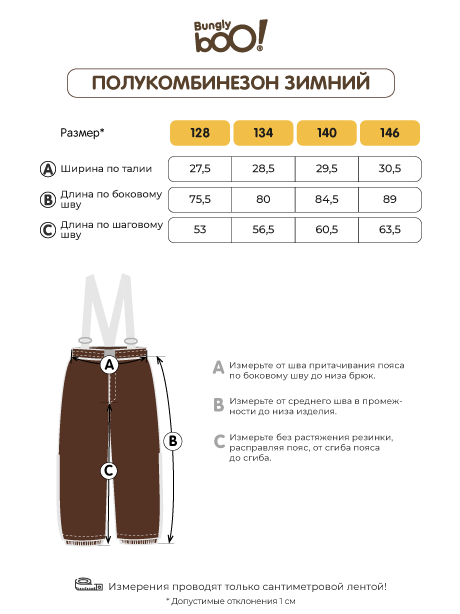 Bungly bOO!

ПОЛУКОМБИНЕЗОН ЗИМНИЙ

| Размер* | 128 | 134 | 140 | 146 |
|---|---|---|---|---|
| A Ширина по талии | 27,5 | 28,5 | 29,5 | 30,5 |
| B Длина по боковому шву | 75,5 | 80 | 84,5 | 89 |
| C Длина по шаговому шву | 53 | 56,5 | 60,5 | 63,5 |

A

B

C

A Измерьте от шва притачивания пояса по боковому шву до низа брюк.

B Измерьте от среднего шва в промежности до низа изделия.

C Измерьте без растяжения резинки, расправляя пояс, от сгиба пояса до сгиба.

Измерения проводят только сантиметровой лентой!

* Допустимые отклонения 1 см